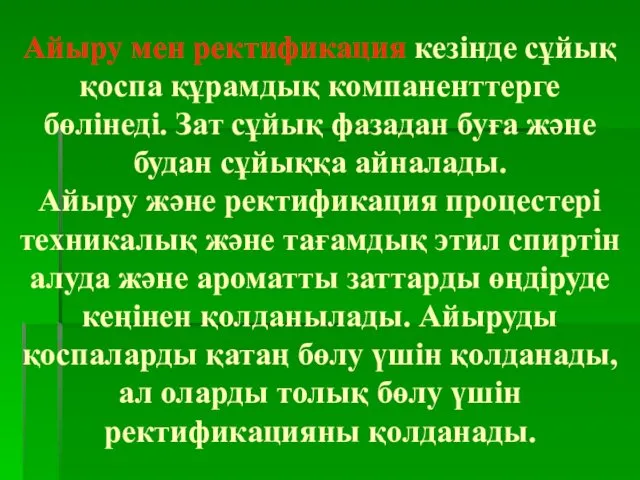 Айыру мен ректификация кезінде сұйық қоспа құрамдық компаненттерге бөлінеді. Зат сұйық фазадан буға және будан сұйыққа айналады.
Айыру және ректификация процестері техникалық және тағамдық этил спиртін алуда және ароматты заттарды өндіруде кеңінен қолданылады. Айыруды қоспаларды қатаң бөлу үшін қолданады, ал оларды толық бөлу үшін ректификацияны қолданады.